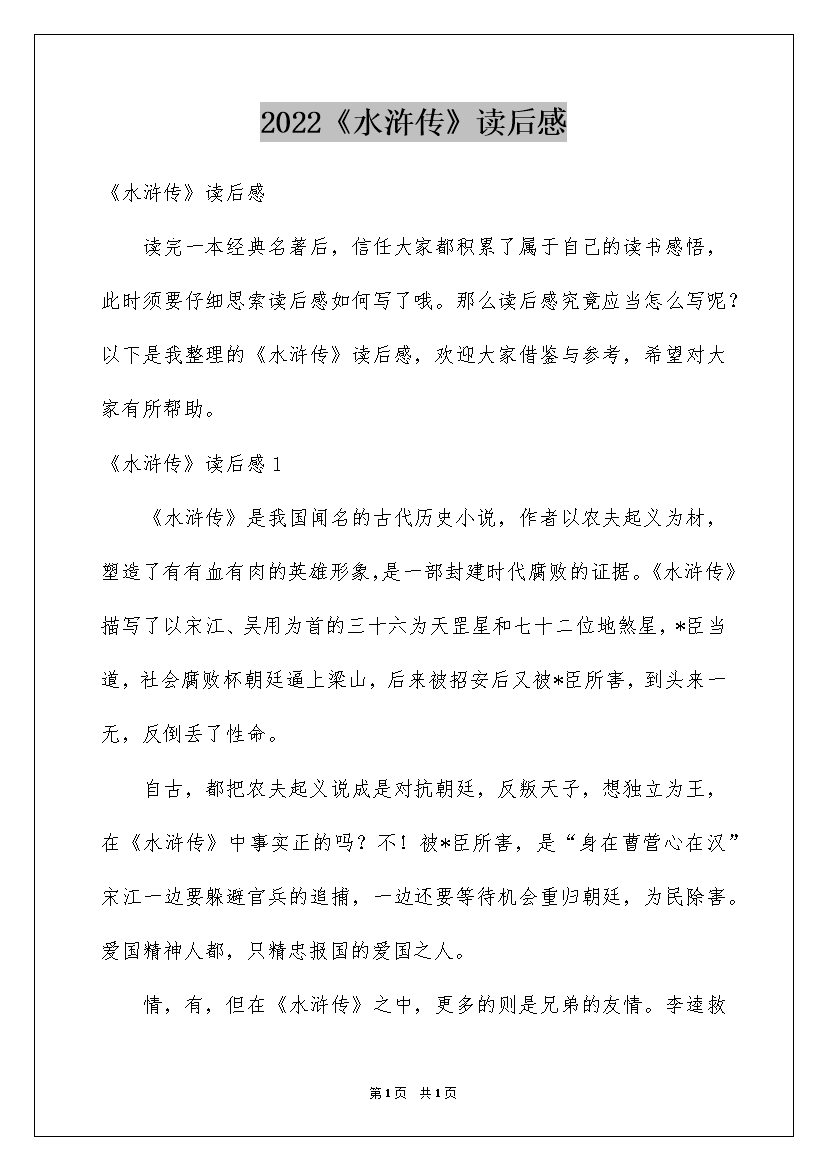 2022《水浒传》读后感

《水浒传》读后感

读完一本经典名著后，信任大家都积累了属于自己的读书感悟，此时须要仔细思索读后感如何写了哦。那么读后感究竟应当怎么写呢？以下是我整理的《水浒传》读后感，欢迎大家借鉴与参考，希望对大家有所帮助。

《水浒传》读后感1

《水浒传》是我国闻名的古代历史小说，作者以农夫起义为材，塑造了有有血有肉的英雄形象,是一部封建时代腐败的证据。《水浒传》描写了以宋江、吴用为首的三十六为天罡星和七十二位地煞星，*臣当道，社会腐败杯朝廷逼上梁山，后来被招安后又被*臣所害，到头来一无，反倒丢了性命。

自古，都把农夫起义说成是对抗朝廷，反叛天子，想独立为王，在《水浒传》中事实正的吗？不！被*臣所害，是“身在曹营心在汉”宋江一边要躲避官兵的追捕，一边还要等待机会重归朝廷，为民除害。爱国精神人都，只精忠报国的爱国之人。

情，有，但在《水浒传》之中，更多的则是兄弟的友情。李逵救

第1页 共1页